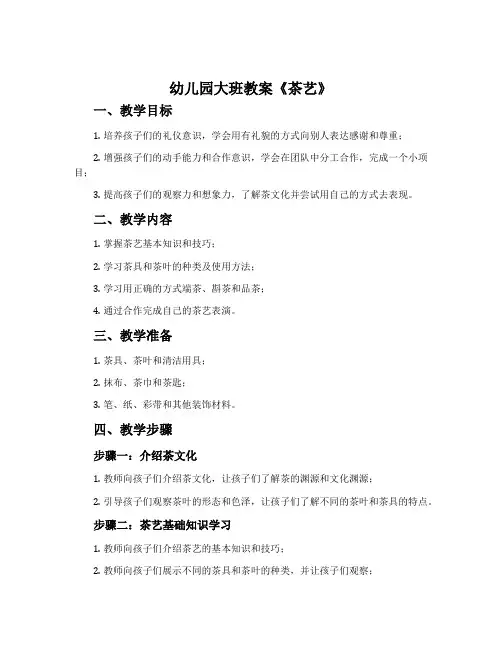 幼儿园大班教案《茶艺》

一、教学目标

1. 培养孩子们的礼仪意识，学会用有礼貌的方式向别人表达感谢和尊重；

2. 增强孩子们的动手能力和合作意识，学会在团队中分工合作，完成一个小项目；

3. 提高孩子们的观察力和想象力，了解茶文化并尝试用自己的方式去表现。

二、教学内容

1. 掌握茶艺基本知识和技巧；

2. 学习茶具和茶叶的种类及使用方法；

3. 学习用正确的方式端茶、斟茶和品茶；

4. 通过合作完成自己的茶艺表演。

三、教学准备

1. 茶具、茶叶和清洁用具；

2. 抹布、茶巾和茶匙；

3. 笔、纸、彩带和其他装饰材料。

四、教学步骤

步骤一：介绍茶文化

1. 教师向孩子们介绍茶文化，让孩子们了解茶的渊源和文化渊源；

2. 引导孩子们观察茶叶的形态和色泽，让孩子们了解不同的茶叶和茶具的特点。

步骤二：茶艺基础知识学习

1. 教师向孩子们介绍茶艺的基本知识和技巧；

2. 教师向孩子们展示不同的茶具和茶叶的种类，并让孩子们观察；